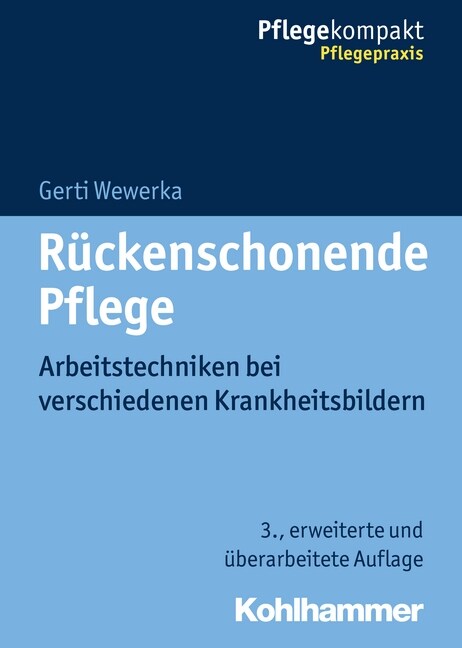 Pflegekompakt
Pflegepraxis

Gerti Wewerka

Rückenschonende Pflege

Arbeitstechniken bei verschiedenen Krankheitsbildern

3., erweiterte und überarbeitete Auflage

Kohlhammer